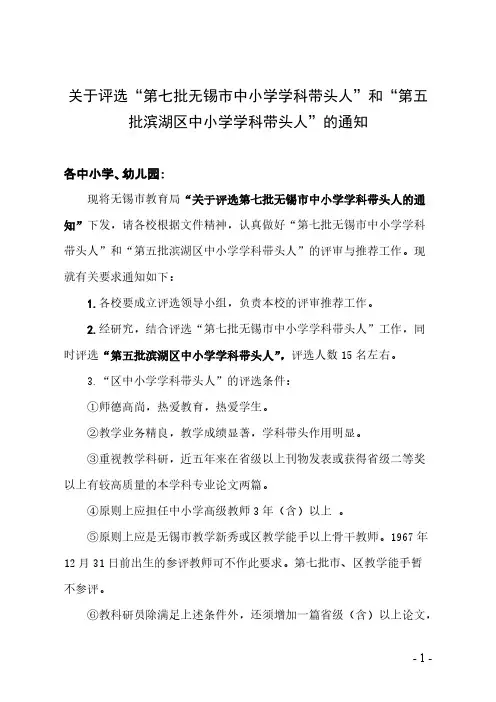 关于评选“第七批无锡市中小学学科带头人”和“第五批滨湖区中小学学科带头人”的通知

各中小学、幼儿园:

现将无锡市教育局“关于评选第七批无锡市中小学学科带头人的通知”下发，请各校根据文件精神，认真做好“第七批无锡市中小学学科带头人”和“第五批滨湖区中小学学科带头人”的评审与推荐工作。现就有关要求通知如下:

1. 各校要成立评选领导小组，负责本校的评审推荐工作。

2. 经研究，结合评选“第七批无锡市中小学学科带头人”工作，同时评选“第五批滨湖区中小学学科带头人”，评选人数 15 名左右。

3. “区中小学学科带头人”的评选条件:

①师德高尚，热爱教育，热爱学生。

②教学业务精良，教学成绩显著，学科带头作用明显。

③重视教学科研，近五年来在省级以上刊物发表或获得省级二等奖以上有较高质量的本学科专业论文两篇。

④原则上应担任中小学高级教师 3 年（含）以上 。

⑤原则上应是无锡市教学新秀或区教学能手以上骨干教师。1967 年 12 月 31 日前出生的参评教师可不作此要求。第七批市、区教学能手暂不参评。

⑥教科研员除满足上述条件外，还须增加一篇省级（含）以上论文，

- 1 -